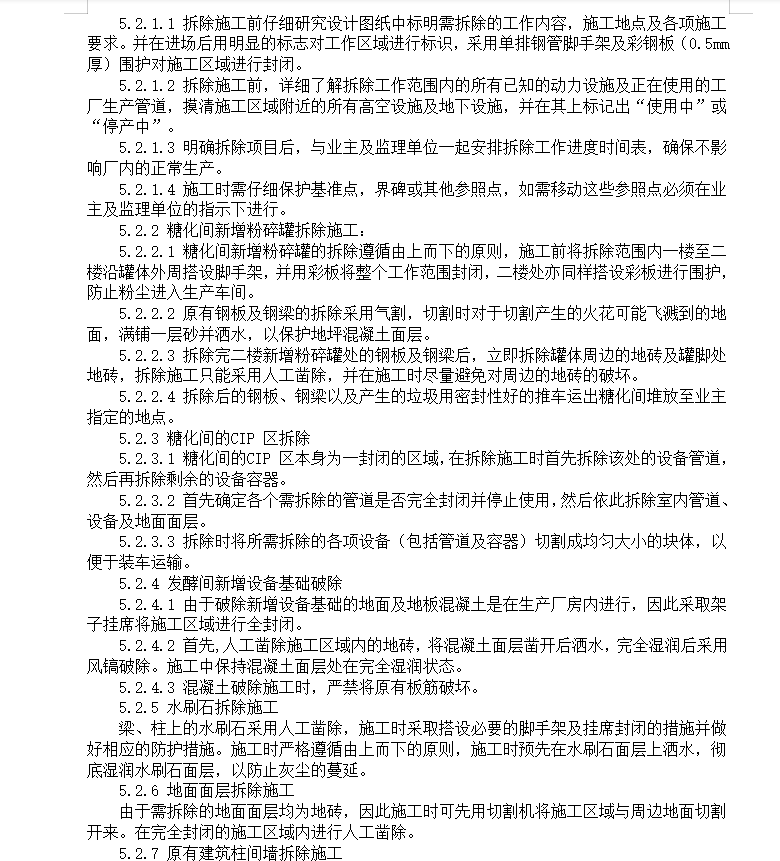 5.2.1.1 拆除施工前仔细研究设计图纸中标明需拆除的工作内容，施工地点及各项施工要求。并在进场后用明显的标志对工作区域进行标识，采用单排钢管脚手架及彩钢板（0.5mm厚）围护对施工区域进行封闭。

5.2.1.2 拆除施工前，详细了解拆除工作范围内的所有已知的动力设施及正在使用的工厂生产管道，摸清施工区域附近的所有高空设施及地下设施，并在其上标记出“使用中”或“停产中”。

5.2.1.3 明确拆除项目后，与业主及监理单位一起安排拆除工作进度时间表，确保不影响厂内的正常生产。

5.2.1.4 施工时需仔细保护基准点，界碑或其他参照点，如需移动这些参照点必须在业主及监理单位的指示下进行。

5.2.2 糖化间新增粉碎罐拆除施工：

5.2.2.1 糖化间新增粉碎罐的拆除遵循由上而下的原则，施工前将拆除范围内一楼至二楼沿罐体外周搭设脚手架，并用彩板将整个工作范围封闭，二楼处亦同样搭设彩板进行围护，防止粉尘进入生产车间。

5.2.2.2 原有钢板及钢梁的拆除采用气割，切割时对于切割产生的火花可能飞溅到的地面，满铺一层砂并洒水，以保护地坪混凝土面层。

5.2.2.3 拆除完二楼新增粉碎罐处的钢板及钢梁后，立即拆除罐体周边的地砖及罐脚处地砖，拆除施工只能采用人工凿除，并在施工时尽量避免对周边的地砖的破坏。

5.2.2.4 拆除后的钢板、钢梁以及产生的垃圾用密封性好的推车运出糖化间堆放至业主指定的地点。

5.2.3 糖化间的CIP 区拆除

5.2.3.1 糖化间的CIP 区本身为一封闭的区域，在拆除施工时首先拆除该处的设备管道，然后再拆除剩余的设备容器。

5.2.3.2 首先确定各个需拆除的管道是否完全封闭并停止使用，然后依此拆除室内管道、设备及地面面层。

5.2.3.3 拆除时将所需拆除的各项设备（包括管道及容器）切割成均匀大小的块体，以便于装车运输。

5.2.4 发酵间新增设备基础破除

5.2.4.1 由于破除新增设备基础的地面及地板混凝土是在生产厂房内进行，因此采取架子挂席将施工区域进行全封闭。

5.2.4.2 首先,人工凿除施工区域内的地砖，将混凝土面层凿开后洒水，完全湿润后采用风镐破除。施工中保持混凝土面层处在完全湿润状态。

5.2.4.3 混凝土破除施工时，严禁将原有板筋破坏。

5.2.5 水刷石拆除施工

梁、柱上的水刷石采用人工凿除，施工时采取搭设必要的脚手架及挂席封闭的措施并做好相应的防护措施。施工时严格遵循由上而下的原则，施工时预先在水刷石面层上洒水，彻底湿润水刷石面层，以防止灰尘的蔓延。

5.2.6 地面面层拆除施工

由于需拆除的地面面层均为地砖，因此施工时可先用切割机将施工区域与周边地面切割开来。在完全封闭的施工区域内进行人工凿除。

5.2.7 原有建筑柱间墙拆除施工